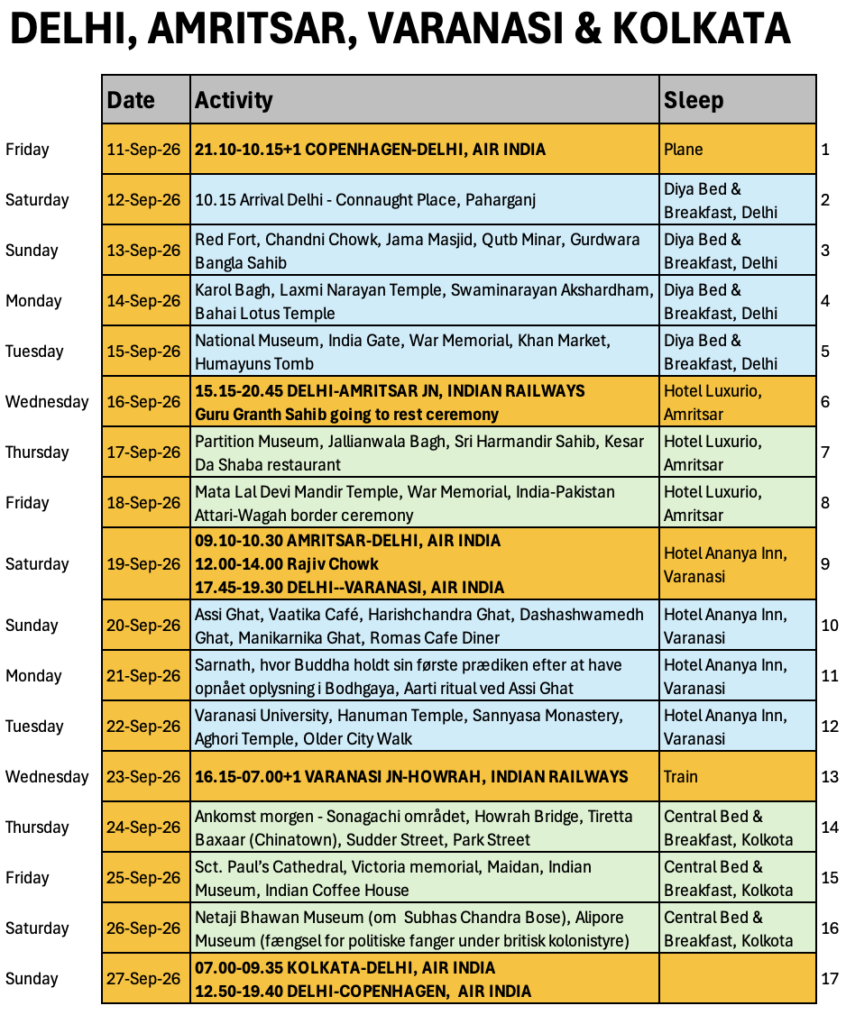 DELHI, AMRITSAR, VARANASI & KOLKATA

|  | Date | Activity | Sleep |  |
|---|---|---|---|---|
| Friday | 11-Sep-26 | 21.10-10.15+1 COPENHAGEN-DELHI, AIR INDIA | Plane | 1 |
| Saturday | 12-Sep-26 | 10.15 Arrival Delhi - Connaught Place, Paharganj | Diya Bed & Breakfast, Delhi | 2 |
| Sunday | 13-Sep-26 | Red Fort, Chandni Chowk, Jama Masjid, Qutb Minar, Gurdwara Bangla Sahib | Diya Bed & Breakfast, Delhi | 3 |
| Monday | 14-Sep-26 | Karol Bagh, Laxmi Narayan Temple, Swaminarayan Akshardham, Bahai Lotus Temple | Diya Bed & Breakfast, Delhi | 4 |
| Tuesday | 15-Sep-26 | National Museum, India Gate, War Memorial, Khan Market, Humayuns Tomb | Diya Bed & Breakfast, Delhi | 5 |
| Wednesday | 16-Sep-26 | 15.15-20.45 DELHI-AMRITSAR JN, INDIAN RAILWAYS Guru Granth Sahib going to rest ceremony | Hotel Luxurio, Amritsar | 6 |
| Thursday | 17-Sep-26 | Partition Museum, Jallianwala Bagh, Sri Harmandir Sahib, Kesar Da Shaba restaurant | Hotel Luxurio, Amritsar | 7 |
| Friday | 18-Sep-26 | Mata Lal Devi Mandir Temple, War Memorial, India-Pakistan Attari-Wagah border ceremony | Hotel Luxurio, Amritsar | 8 |
| Saturday | 19-Sep-26 | 09.10-10.30 AMRITSAR-DELHI, AIR INDIA 12.00-14.00 Rajiv Chowk 17.45-19.30 DELHI--VARANASI, AIR INDIA | Hotel Ananya Inn, Varanasi | 9 |
| Sunday | 20-Sep-26 | Assi Ghat, Vaatika Café, Harishchandra Ghat, Dashashwamedh Ghat, Manikarnika Ghat, Romas Cafe Diner | Hotel Ananya Inn, Varanasi | 10 |
| Monday | 21-Sep-26 | Sarnath, hvor Buddha holdt sin første prædiken efter at have opnået oplysning i Bodhgaya, Aarti ritual ved Assi Ghat | Hotel Ananya Inn, Varanasi | 11 |
| Tuesday | 22-Sep-26 | Varanasi University, Hanuman Temple, Sannyasa Monastery, Aghori Temple, Older City Walk | Hotel Ananya Inn, Varanasi | 12 |
| Wednesday | 23-Sep-26 | 16.15-07.00+1 VARANASI JN-HOWRAH, INDIAN RAILWAYS | Train | 13 |
| Thursday | 24-Sep-26 | Ankomst morgen - Sonagachi området, Howrah Bridge, Tiretta Baxaar (Chinatown), Sudder Street, Park Street | Central Bed & Breakfast, Kolkota | 14 |
| Friday | 25-Sep-26 | Sct. Paul's Cathedral, Victoria memorial, Maidan, Indian Museum, Indian Coffee House | Central Bed & Breakfast, Kolkota | 15 |
| Saturday | 26-Sep-26 | Netaji Bhawan Museum (om Subhas Chandra Bose), Alipore Museum (fængsel for politiske fanger under britisk kolonistyre) | Central Bed & Breakfast, Kolkota | 16 |
| Sunday | 27-Sep-26 | 07.00-09.35 KOLKATA-DELHI, AIR INDIA 12.50-19.40 DELHI-COPENHAGEN, AIR INDIA |  | 17 |